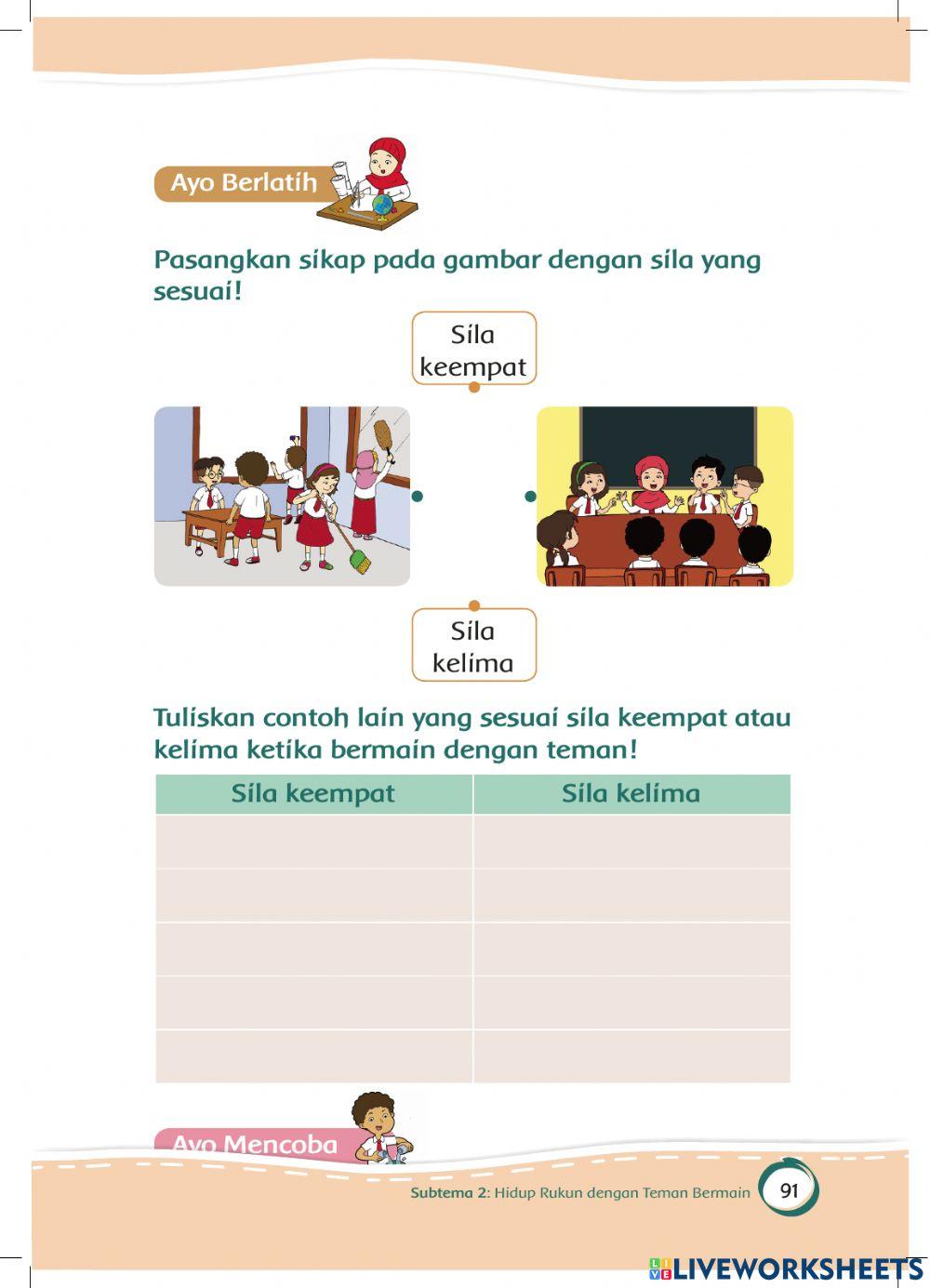 Ayo Berlatih

Pasangkan sikap pada gambar dengan sila yang sesuai!

Sila keempat

Sila kelima

Tuliskan contoh lain yang sesuai sila keempat atau kelima ketika bermain dengan teman!

| Sila keempat | Sila kelima |
|---|---|
| | |
| | |
| | |
| | |
| | |

Ayo Mencoba

Subtema 2: Hidup Rukun dengan Teman Bermain 91

LIVEWORKSHEETS